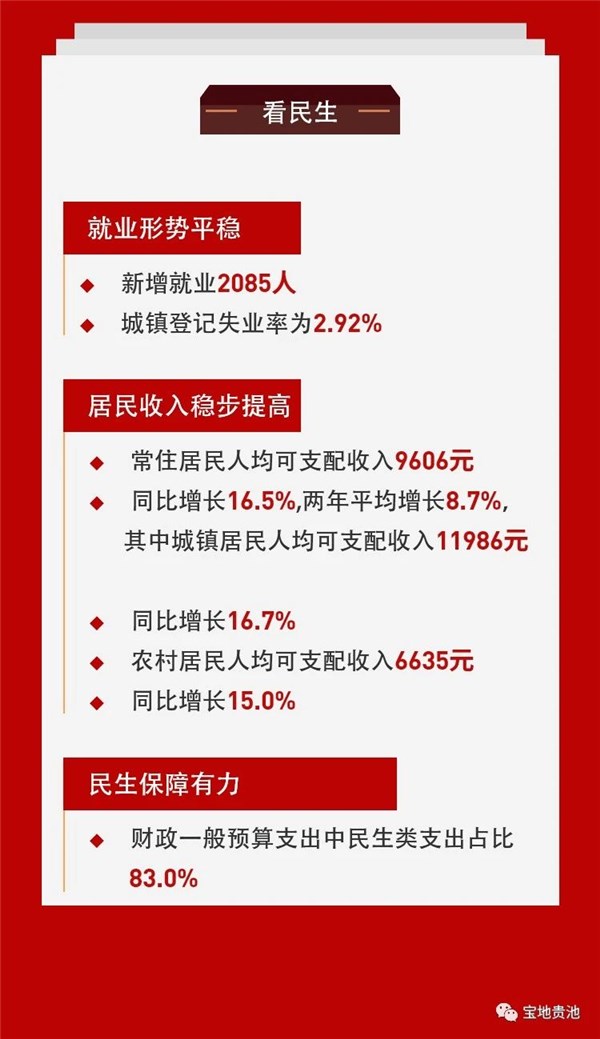 看民生

就业形势平稳

◆ 新增就业2085人
◆ 城镇登记失业率为2.92%

居民收入稳步提高

◆ 常住居民人均可支配收入9606元
◆ 同比增长16.5%,两年平均增长8.7%,其中城镇居民人均可支配收入11986元

◆ 同比增长16.7%
◆ 农村居民人均可支配收入6635元
◆ 同比增长15.0%

民生保障有力

◆ 财政一般预算支出中民生类支出占比83.0%

宝地贵池